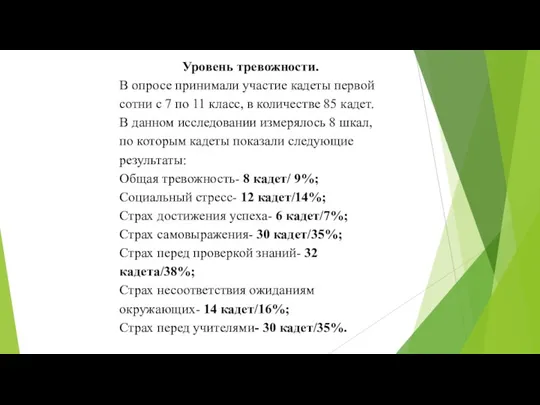 Уровень тревожности.
В опросе принимали участие кадеты первой сотни с 7 по 11 класс, в количестве 85 кадет. В данном исследовании измерялось 8 шкал, по которым кадеты показали следующие результаты:
Общая тревожность- 8 кадет/ 9%;
Социальный стресс- 12 кадет/14%;
Страх достижения успеха- 6 кадет/7%;
Страх самовыражения- 30 кадет/35%;
Страх перед проверкой знаний- 32 кадета/38%;
Страх несоответствия ожиданиям окружающих- 14 кадет/16%;
Страх перед учителями- 30 кадет/35%.